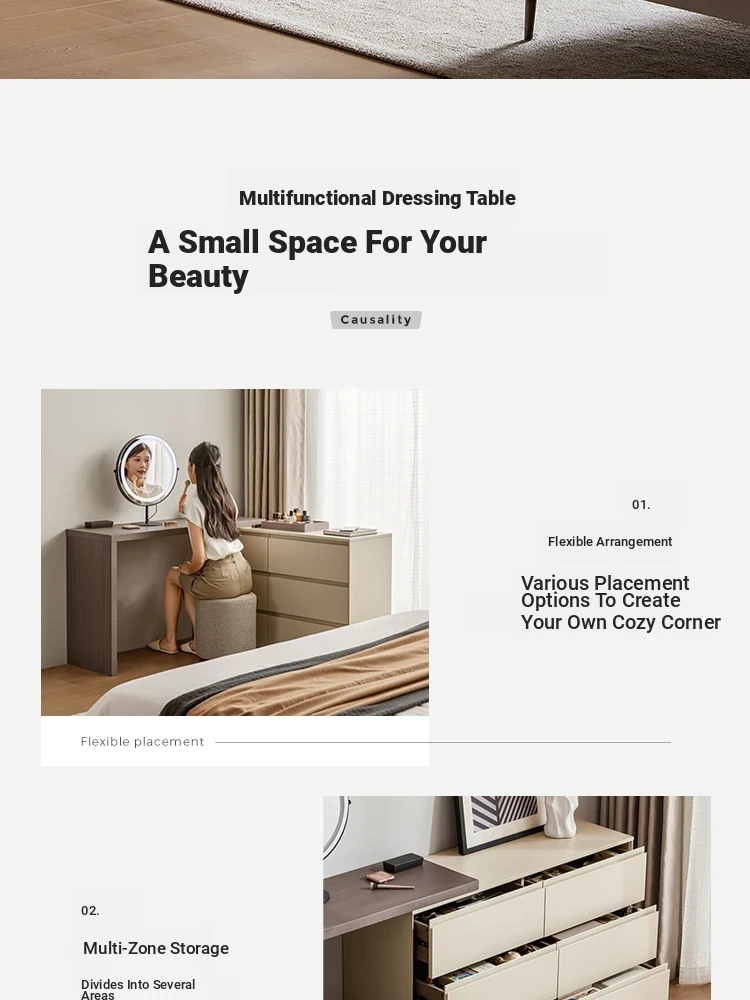 Multifunctional Dressing Table

A Small Space For Your Beauty

Causality

01.

Flexible Arrangement

Various Placement Options To Create Your Own Cozy Corner

Flexible placement

02.

Multi-Zone Storage

Divides Into Several Areas